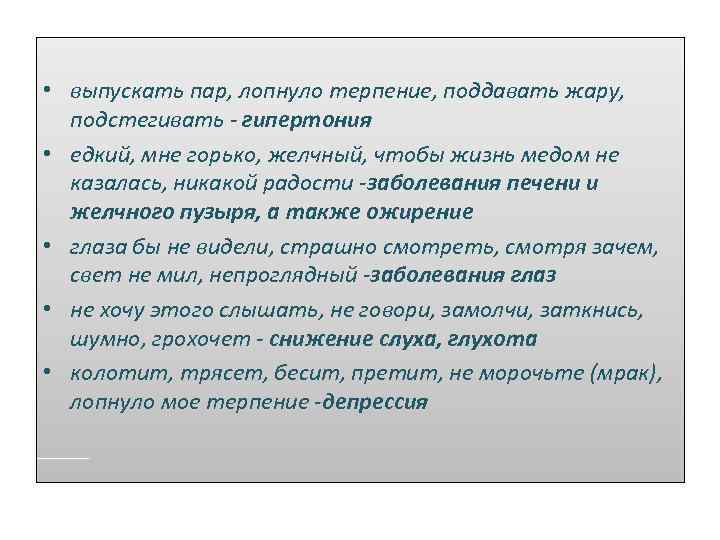 • выпускать пар, лопнуло терпение, поддавать жару, подстегивать - гипертония

• едкий, мне горько, желчный, чтобы жизнь медом не казалась, никакой радости -заболевания печени и желчного пузыря, а также ожирение

• глаза бы не видели, страшно смотреть, смотря зачем, свет не мил, непроглядный -заболевания глаз

• не хочу этого слышать, не говори, замолчи, заткнись, шумно, грохочет - снижение слуха, глухота

• колотит, трясет, бесит, претит, не морочьте (мрак), лопнуло мое терпение -депрессия